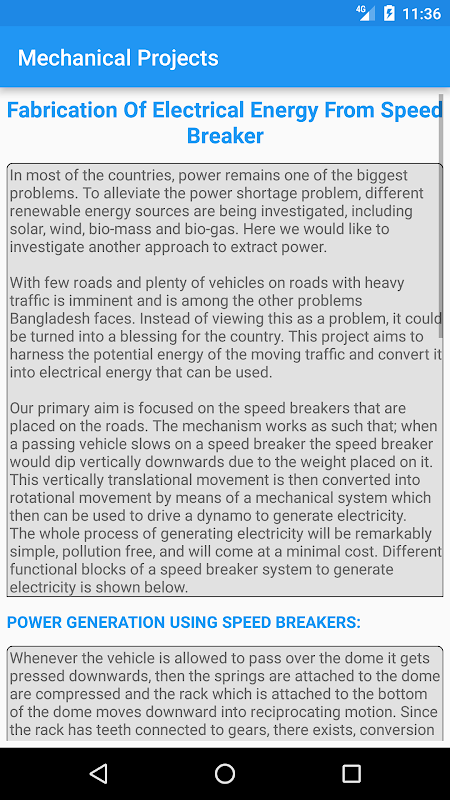 4G 11:36

Mechanical Projects

Fabrication Of Electrical Energy From Speed Breaker

In most of the countries, power remains one of the biggest problems. To alleviate the power shortage problem, different renewable energy sources are being investigated, including solar, wind, bio-mass and bio-gas. Here we would like to investigate another approach to extract power.

With few roads and plenty of vehicles on roads with heavy traffic is imminent and is among the other problems Bangladesh faces. Instead of viewing this as a problem, it could be turned into a blessing for the country. This project aims to harness the potential energy of the moving traffic and convert it into electrical energy that can be used.

Our primary aim is focused on the speed breakers that are placed on the roads. The mechanism works as such that; when a passing vehicle slows on a speed breaker the speed breaker would dip vertically downwards due to the weight placed on it. This vertically translational movement is then converted into rotational movement by means of a mechanical system which then can be used to drive a dynamo to generate electricity. The whole process of generating electricity will be remarkably simple, pollution free, and will come at a minimal cost. Different functional blocks of a speed breaker system to generate electricity is shown below.

POWER GENERATION USING SPEED BREAKERS:

Whenever the vehicle is allowed to pass over the dome it gets pressed downwards, then the springs are attached to the dome are compressed and the rack which is attached to the bottom of the dome moves downward into reciprocating motion. Since the rack has teeth connected to gears, there exists, conversion